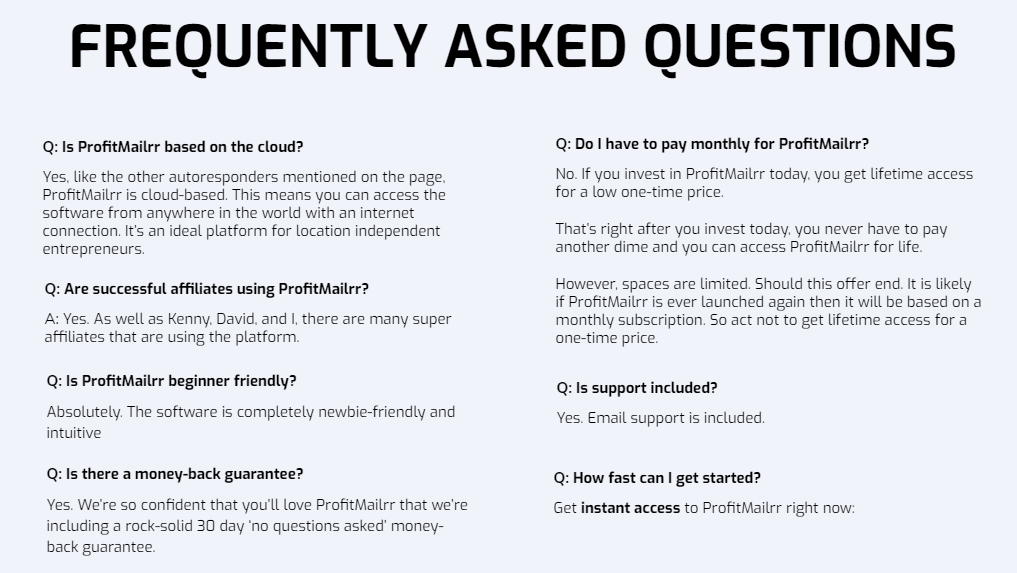 FREQUENTLY ASKED QUESTIONS

Q: Is ProfitMailrr based on the cloud?

Yes, like the other autoresponders mentioned on the page, ProfitMailrr is cloud-based. This means you can access the software from anywhere in the world with an internet connection. It's an ideal platform for location independent entrepreneurs.

Q: Are successful affiliates using ProfitMailrr?

A: Yes. As well as Kenny, David, and I, there are many super affiliates that are using the platform.

Q: Is ProfitMailrr beginner friendly?

Absolutely. The software is completely newbie-friendly and intuitive

Q: Is there a money-back guarantee?

Yes. We're so confident that you'll love ProfitMailrr that we're including a rock-solid 30 day 'no questions asked' money-back guarantee.

Q: Do I have to pay monthly for ProfitMailrr?

No. If you invest in ProfitMailrr today, you get lifetime access for a low one-time price.

That's right after you invest today, you never have to pay another dime and you can access ProfitMailrr for life.

However, spaces are limited. Should this offer end. It is likely if ProfitMailrr is ever launched again then it will be based on a monthly subscription. So act not to get lifetime access for a one-time price.

Q: Is support included?

Yes. Email support is included.

Q: How fast can I get started?

Get instant access to ProfitMailrr right now: